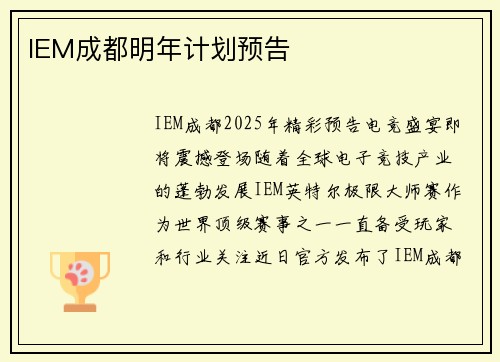 IEM成都明年计划预告

IEM成都2025年精彩预告电竞盛宴即将震撼登场随着全球电子竞技产业的蓬勃发展IEM英特尔极限大师赛作为世界顶级赛事之一一直备受玩家和行业关注近日官方发布了IEM成都